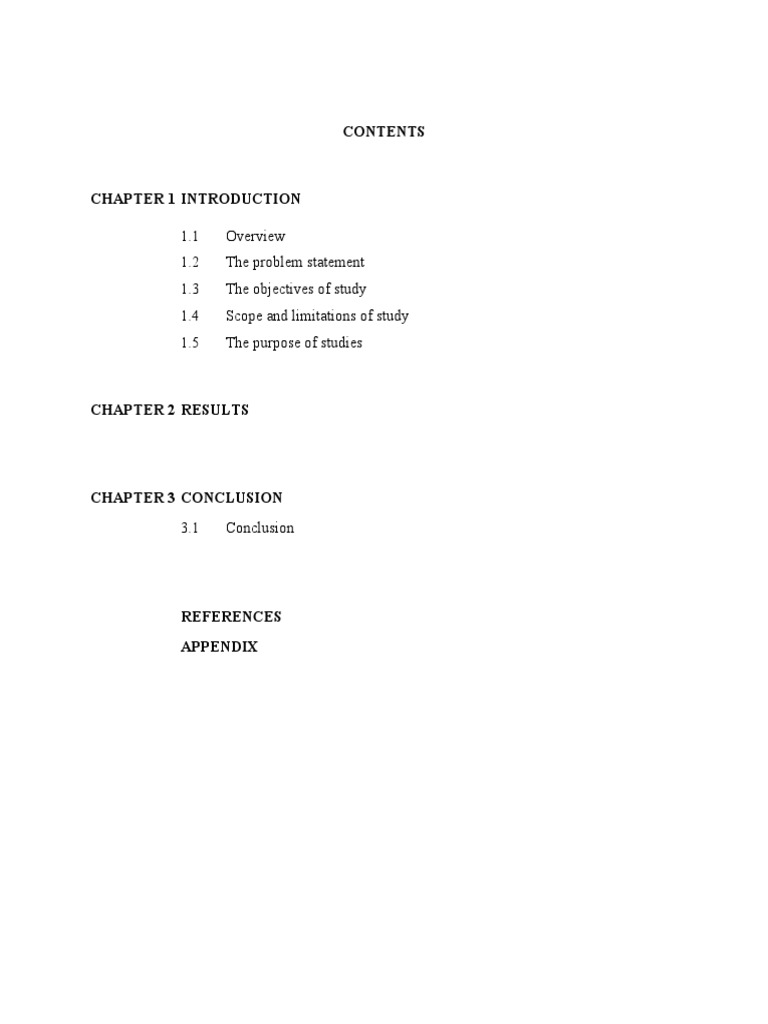 CONTENTS

CHAPTER 1 INTRODUCTION

1.1 Overview
1.2 The problem statement
1.3 The objectives of study
1.4 Scope and limitations of study
1.5 The purpose of studies

CHAPTER 2 RESULTS

CHAPTER 3 CONCLUSION

3.1 Conclusion

REFERENCES
APPENDIX